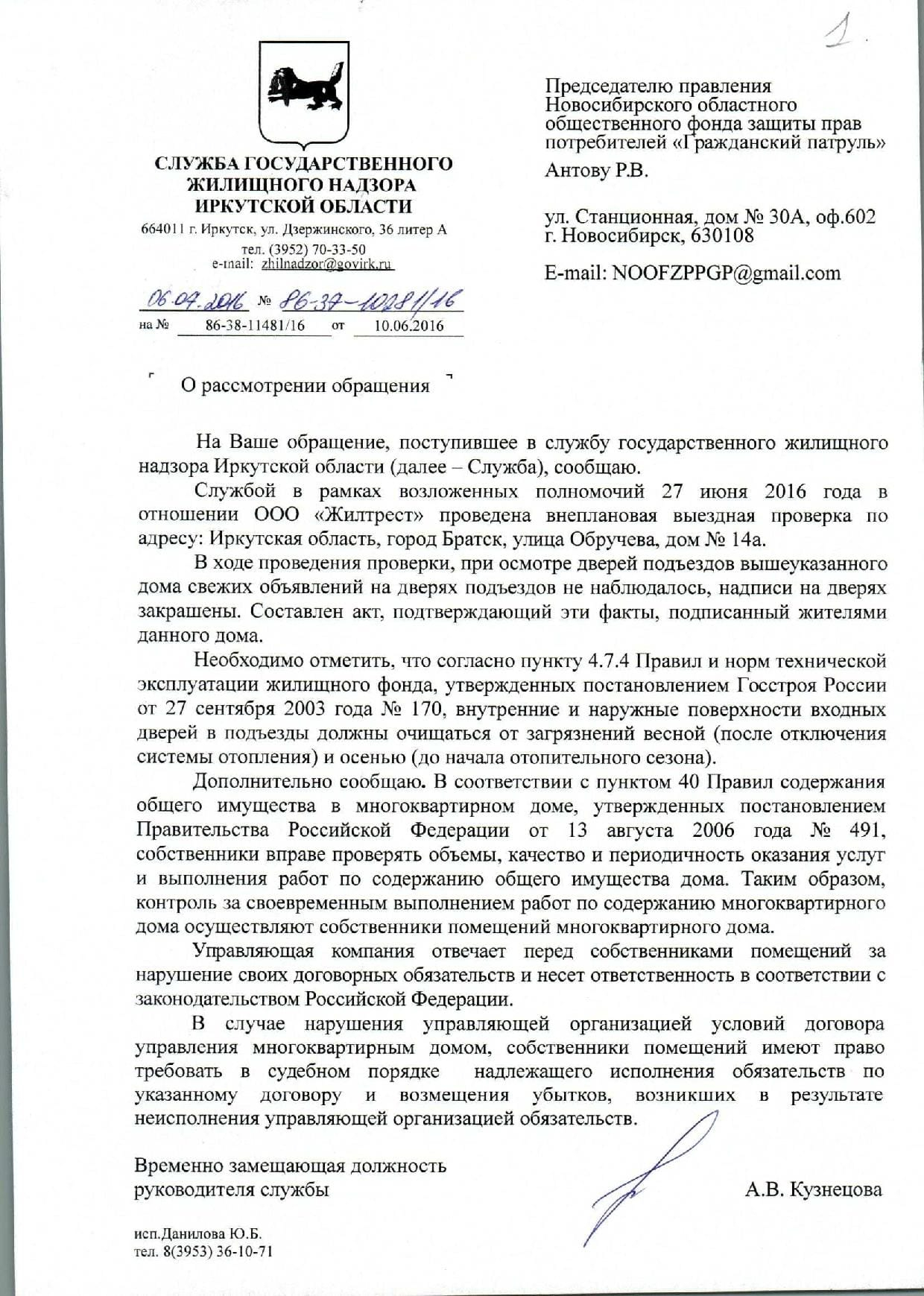 1

СЛУЖБА ГОСУДАРСТВЕННОГО ЖИЛИЩНОГО НАДЗОРА ИРКУТСКОЙ ОБЛАСТИ
664011 г. Иркутск, ул. Дзержинского, 36 литер А
тел. (3952) 70-33-50
e-mail: zhilnadzor@govirk.ru

06.07.2016 № 86-37-1028/16
на № 86-38-11481/16 от 10.06.2016

Председателю правления Новосибирского областного общественного фонда защиты прав потребителей «Гражданский патруль»
Антову Р.В.

ул. Станционная, дом № 30А, оф.602
г. Новосибирск, 630108

E-mail: NOOFZPPGP@gmail.com

О рассмотрении обращения

На Ваше обращение, поступившее в службу государственного жилищного надзора Иркутской области (далее – Служба), сообщаю.

Службой в рамках возложенных полномочий 27 июня 2016 года в отношении ООО «Жилтрест» проведена внеплановая выездная проверка по адресу: Иркутская область, город Братск, улица Обручева, дом № 14а.

В ходе проведения проверки, при осмотре дверей подъездов вышеуказанного дома свежих объявлений на дверях подъездов не наблюдалось, надписи на дверях закрашены. Составлен акт, подтверждающий эти факты, подписанный жителями данного дома.

Необходимо отметить, что согласно пункту 4.7.4 Правил и норм технической эксплуатации жилищного фонда, утвержденных постановлением Госстроя России от 27 сентября 2003 года № 170, внутренние и наружные поверхности входных дверей в подъезды должны очищаться от загрязнений весной (после отключения системы отопления) и осенью (до начала отопительного сезона).

Дополнительно сообщаю. В соответствии с пунктом 40 Правил содержания общего имущества в многоквартирном доме, утвержденных постановлением Правительства Российской Федерации от 13 августа 2006 года № 491, собственники вправе проверять объемы, качество и периодичность оказания услуг и выполнения работ по содержанию общего имущества дома. Таким образом, контроль за своевременным выполнением работ по содержанию многоквартирного дома осуществляют собственники помещений многоквартирного дома.

Управляющая компания отвечает перед собственниками помещений за нарушение своих договорных обязательств и несет ответственность в соответствии с законодательством Российской Федерации.

В случае нарушения управляющей организацией условий договора управления многоквартирным домом, собственники помещений имеют право требовать в судебном порядке надлежащего исполнения обязательств по указанному договору и возмещения убытков, возникших в результате неисполнения управляющей организацией обязательств.

Временно замещающая должность руководителя службы А.В. Кузнецова

исп.Данилова Ю.Б.
тел. 8(3953) 36-10-71